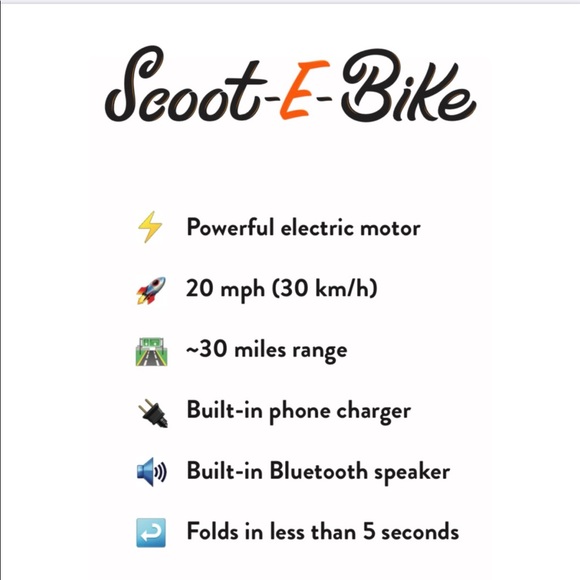 Scoot-E-Bike

Powerful electric motor

20 mph (30 km/h)

~30 miles range

Built-in phone charger

Built-in Bluetooth speaker

Folds in less than 5 seconds